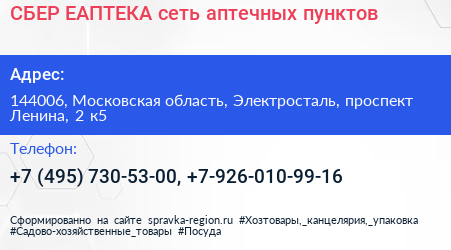 СБЕР ЕАПТЕКА сеть аптечных пунктов

Адрес:

144006, Московская область, Электросталь, проспект Ленина, 2 к5

Телефон:

+7 (495) 730-53-00, +7-926-010-99-16

Сформированно на сайте spravka-region.ru #Хозтовары,_канцелярия,_упаковка #Садово-хозяйственные_товары #Посуда